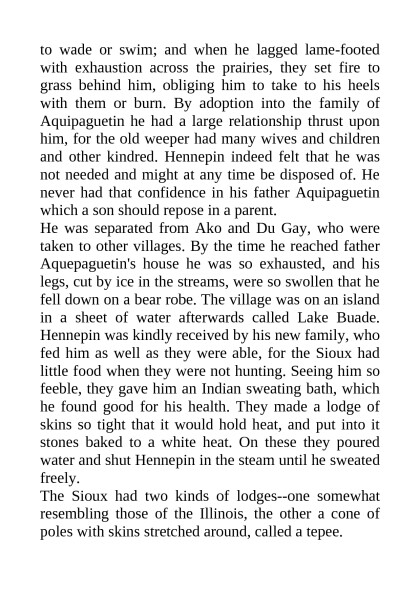 to wade or swim; and when he lagged lame-footed with exhaustion across the prairies, they set fire to grass behind him, obliging him to take to his heels with them or burn. By adoption into the family of Aquipaguetin he had a large relationship thrust upon him, for the old weeper had many wives and children and other kindred. Hennepin indeed felt that he was not needed and might at any time be disposed of. He never had that confidence in his father Aquipaguetin which a son should repose in a parent.
He was separated from Ako and Du Gay, who were taken to other villages. By the time he reached father Aquepaguetin's house he was so exhausted, and his legs, cut by ice in the streams, were so swollen that he fell down on a bear robe. The village was on an island in a sheet of water afterwards called Lake Buade. Hennepin was kindly received by his new family, who fed him as well as they were able, for the Sioux had little food when they were not hunting. Seeing him so feeble, they gave him an Indian sweating bath, which he found good for his health. They made a lodge of skins so tight that it would hold heat, and put into it stones baked to a white heat. On these they poured water and shut Hennepin in the steam until he sweated freely.
The Sioux had two kinds of lodges--one somewhat resembling those of the Illinois, the other a cone of poles with skins stretched around, called a tepee.